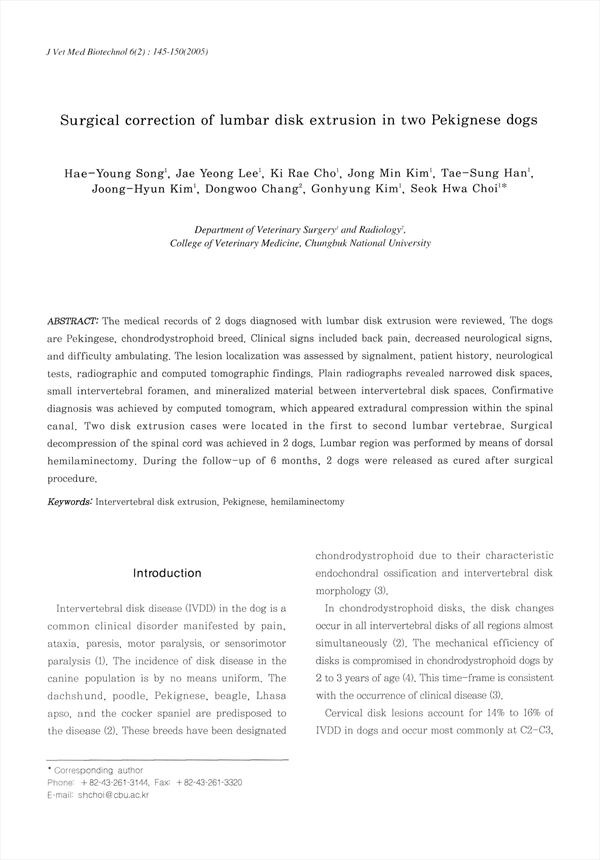 J Vet Med Biotechnol 6(2) : 145-150(2005)

Surgical correction of lumbar disk extrusion in two Pekignese dogs

Hae-Young Song$^1$, Jae Yeong Lee$^1$, Ki Rae Cho$^1$, Jong Min Kim$^1$, Tae-Sung Han$^1$, Joong-Hyun Kim$^1$, Dongwoo Chang$^2$, Gonhyung Kim$^1$, Seok Hwa Choi$^{1*}$

Department of Veterinary Surgery$^1$ and Radiology$^2$, College of Veterinary Medicine, Chungbuk National University

ABSTRACT: The medical records of 2 dogs diagnosed with lumbar disk extrusion were reviewed. The dogs are Pekingese, chondrodystrophoid breed. Clinical signs included back pain, decreased neurological signs, and difficulty ambulating. The lesion localization was assessed by signalment, patient history, neurological tests, radiographic and computed tomographic findings. Plain radiographs revealed narrowed disk spaces, small intervertebral foramen, and mineralized material between intervertebral disk spaces. Confirmative diagnosis was achieved by computed tomogram, which appeared extradural compression within the spinal canal. Two disk extrusion cases were located in the first to second lumbar vertebrae. Surgical decompression of the spinal cord was achieved in 2 dogs. Lumbar region was performed by means of dorsal hemilaminectomy. During the follow-up of 6 months, 2 dogs were released as cured after surgical procedure.

Keywords: Intervertebral disk extrusion, Pekignese, hemilaminectomy

Introduction

Intervertebral disk disease (IVDD) in the dog is a common clinical disorder manifested by pain, ataxia, paresis, motor paralysis, or sensorimotor paralysis (1). The incidence of disk disease in the canine population is by no means uniform. The dachshund, poodle, Pekignese, beagle, Lhasa apso, and the cocker spaniel are predisposed to the disease (2). These breeds have been designated

chondrodystrophoid due to their characteristic endochondral ossification and intervertebral disk morphology (3).

In chondrodystrophoid disks, the disk changes occur in all intervertebral disks of all regions almost simultaneously (2). The mechanical efficiency of disks is compromised in chondrodystrophoid dogs by 2 to 3 years of age (4). This time-frame is consistent with the occurrence of clinical disease (3).

Cervical disk lesions account for 14% to 16% of IVDD in dogs and occur most commonly at C2-C3,

* Corresponding author
Phone: +82-43-261-3144, Fax: +82-43-261-3320
E-mail: shchoi@cbu.ac.kr